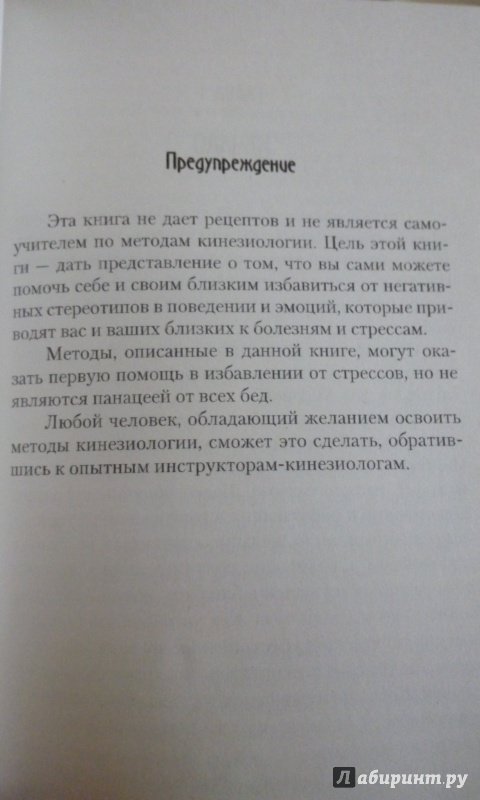 Предупреждение

Эта книга не дает рецептов и не является самоучителем по методам кинезиологии. Цель этой книги — дать представление о том, что вы сами можете помочь себе и своим близким избавиться от негативных стереотипов в поведении и эмоций, которые приводят вас и ваших близких к болезням и стрессам.

Методы, описанные в данной книге, могут оказать первую помощь в избавлении от стрессов, но не являются панацеей от всех бед.

Любой человек, обладающий желанием освоить методы кинезиологии, сможет это сделать, обратившись к опытным инструкторам-кинезиологам.

Лабиринт.ру